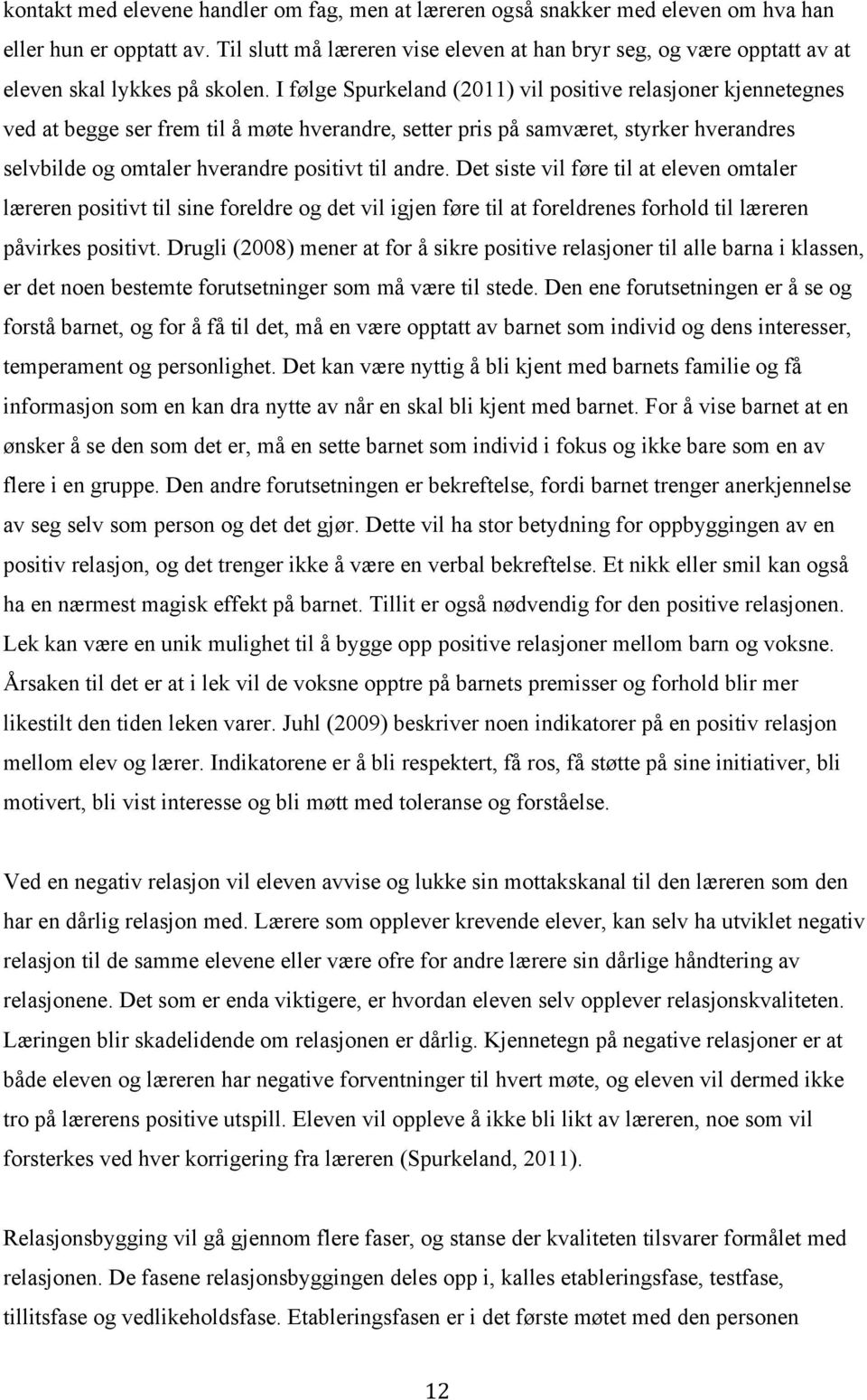 kontakt med elevene handler om fag, men at læreren også snakker med eleven om hva han eller hun er opptatt av. Til slutt må læreren vise eleven at han bryr seg, og være opptatt av at eleven skal lykkes på skolen. I følge Spurkeland (2011) vil positive relasjoner kjennetegnes ved at begge ser frem til å møte hverandre, setter pris på samværet, styrker hverandres selvbilde og omtaler hverandre positivt til andre. Det siste vil føre til at eleven omtaler læreren positivt til sine foreldre og det vil igjen føre til at foreldrenes forhold til læreren påvirkes positivt. Drugli (2008) mener at for å sikre positive relasjoner til alle barna i klassen, er det noen bestemte forutsetninger som må være til stede. Den ene forutsetningen er å se og forstå barnet, og for å få til det, må en være opptatt av barnet som individ og dens interesser, temperament og personlighet. Det kan være nyttig å bli kjent med barnets familie og få informasjon som en kan dra nytte av når en skal bli kjent med barnet. For å vise barnet at en ønsker å se den som det er, må en sette barnet som individ i fokus og ikke bare som en av flere i en gruppe. Den andre forutsetningen er bekreftelse, fordi barnet trenger anerkjennelse av seg selv som person og det det gjør. Dette vil ha stor betydning for oppbyggingen av en positiv relasjon, og det trenger ikke å være en verbal bekreftelse. Et nikk eller smil kan også ha en nærmest magisk effekt på barnet. Tillit er også nødvendig for den positive relasjonen. Lek kan være en unik mulighet til å bygge opp positive relasjoner mellom barn og voksne. Årsaken til det er at i lek vil de voksne opptre på barnets premisser og forhold blir mer likestilt den tiden leken varer. Juhl (2009) beskriver noen indikatorer på en positiv relasjon mellom elev og lærer. Indikatorene er å bli respektert, få ros, få støtte på sine initiativer, bli motivert, bli vist interesse og bli møtt med toleranse og forståelse.

Ved en negativ relasjon vil eleven avvise og lukke sin mottakskanal til den læreren som den har en dårlig relasjon med. Lærere som opplever krevende elever, kan selv ha utviklet negativ relasjon til de samme elevene eller være ofre for andre lærere sin dårlige håndtering av relasjonene. Det som er enda viktigere, er hvordan eleven selv opplever relasjonskvaliteten. Læringen blir skadelidende om relasjonen er dårlig. Kjennetegn på negative relasjoner er at både eleven og læreren har negative forventninger til hvert møte, og eleven vil dermed ikke tro på lærerens positive utspill. Eleven vil oppleve å ikke bli likt av læreren, noe som vil forsterkes ved hver korrigering fra læreren (Spurkeland, 2011).

Relasjonsbygging vil gå gjennom flere faser, og stanse der kvaliteten tilsvarer formålet med relasjonen. De fasene relasjonsbyggingen deles opp i, kalles etableringsfase, testfase, tillitsfase og vedlikeholdsfase. Etableringsfasen er i det første møtet med den personen

12